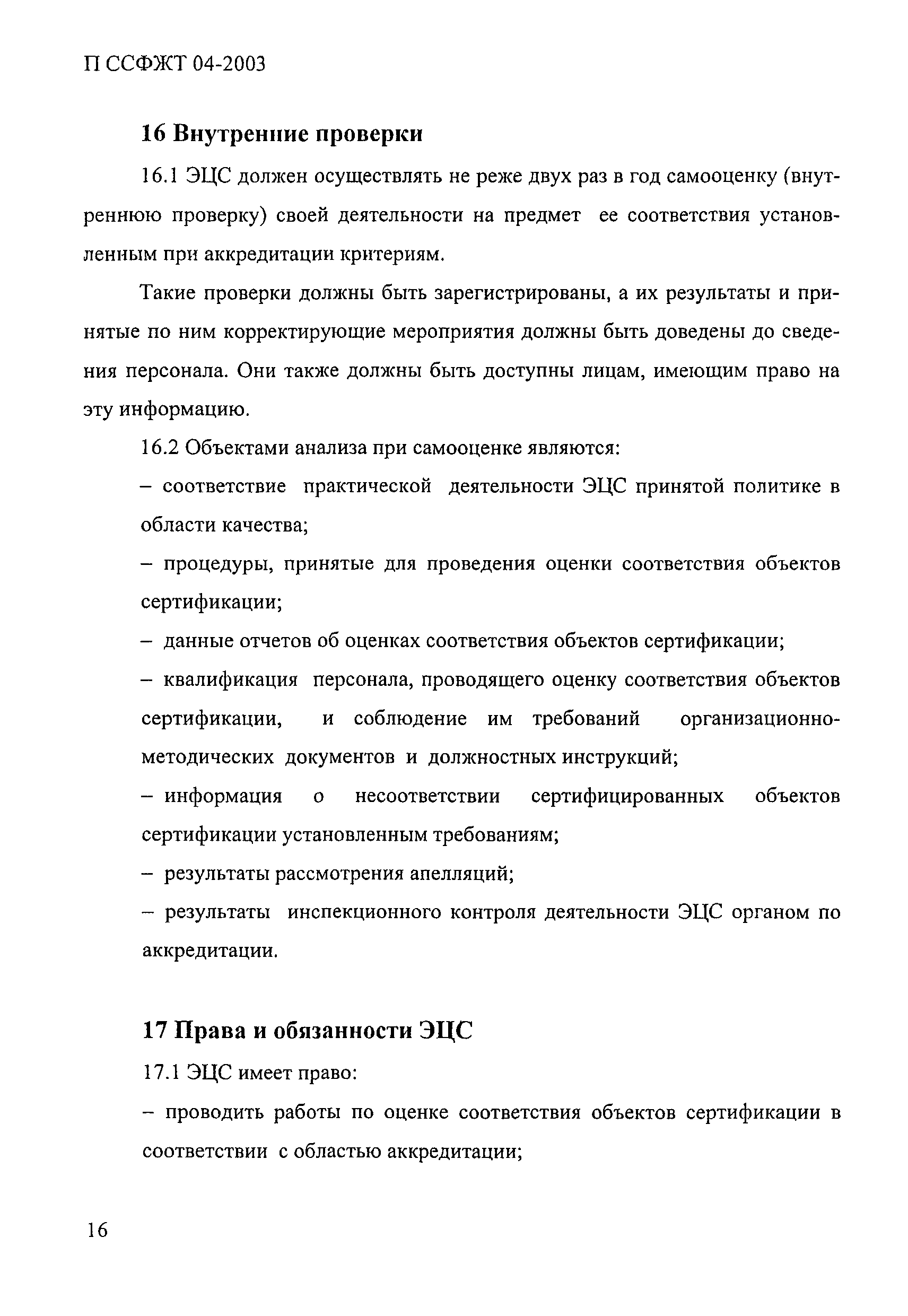 П ССФЖТ 04-2003

16 Внутренние проверки

16.1 ЭЦС должен осуществлять не реже двух раз в год самооценку (внутреннюю проверку) своей деятельности на предмет ее соответствия установленным при аккредитации критериям.

Такие проверки должны быть зарегистрированы, а их результаты и принятые по ним корректирующие мероприятия должны быть доведены до сведения персонала. Они также должны быть доступны лицам, имеющим право на эту информацию.

16.2 Объектами анализа при самооценке являются:

– соответствие практической деятельности ЭЦС принятой политике в области качества;

– процедуры, принятые для проведения оценки соответствия объектов сертификации;

– данные отчетов об оценках соответствия объектов сертификации;

– квалификация персонала, проводящего оценку соответствия объектов сертификации, и соблюдение им требований организационно-методических документов и должностных инструкций;

– информация о несоответствии сертифицированных объектов сертификации установленным требованиям;

– результаты рассмотрения апелляций;

– результаты инспекционного контроля деятельности ЭЦС органом по аккредитации.

17 Права и обязанности ЭЦС

17.1 ЭЦС имеет право:

– проводить работы по оценке соответствия объектов сертификации в соответствии с областью аккредитации;

16